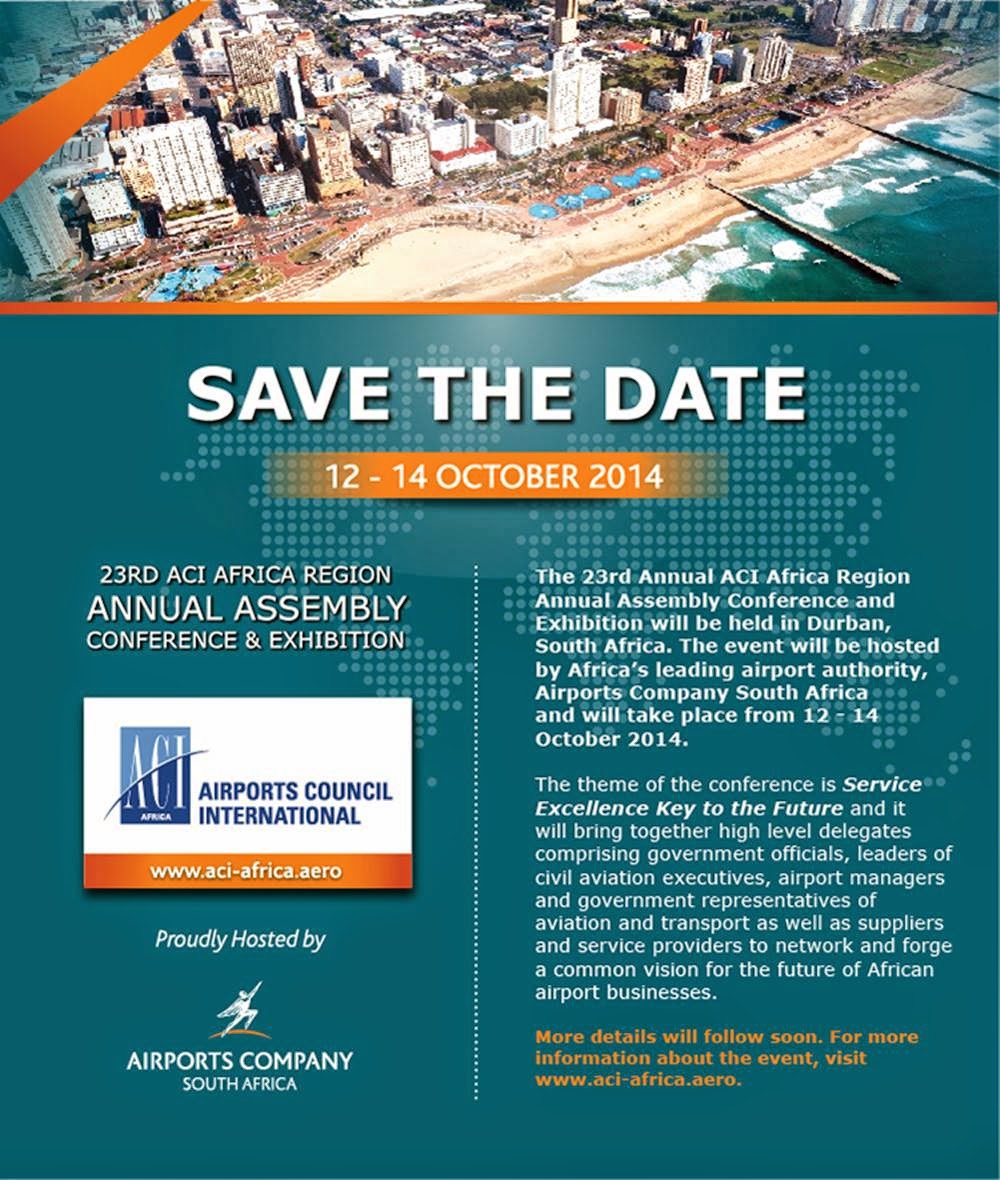 SAVE THE DATE

12 - 14 OCTOBER 2014

23RD ACI AFRICA REGION
ANNUAL ASSEMBLY
CONFERENCE & EXHIBITION

ACI
AFRICA
AIRPORTS COUNCIL
INTERNATIONAL

www.aci-africa.aero

Proudly Hosted by

AIRPORTS COMPANY
SOUTH AFRICA

The 23rd Annual ACI Africa Region Annual Assembly Conference and Exhibition will be held in Durban, South Africa. The event will be hosted by Africa's leading airport authority, Airports Company South Africa and will take place from 12 - 14 October 2014.

The theme of the conference is Service Excellence Key to the Future and it will bring together high level delegates comprising government officials, leaders of civil aviation executives, airport managers and government representatives of aviation and transport as well as suppliers and service providers to network and forge a common vision for the future of African airport businesses.

More details will follow soon. For more information about the event, visit www.aci-africa.aero.